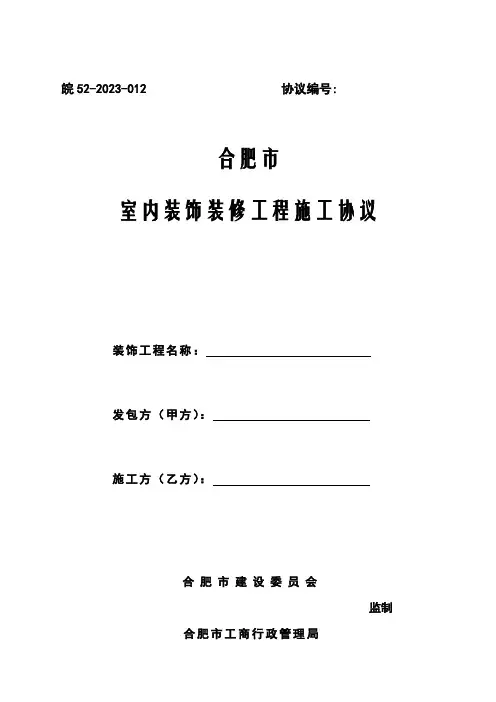 皖 52-2023-012　　　　　　　　　协议编号：

合肥市

室内装饰装修工程施工协议

装饰工程名称：

发包方（甲方）：

施工方（乙方）：

合肥市建设委员会

监制

合肥市工商行政管理局